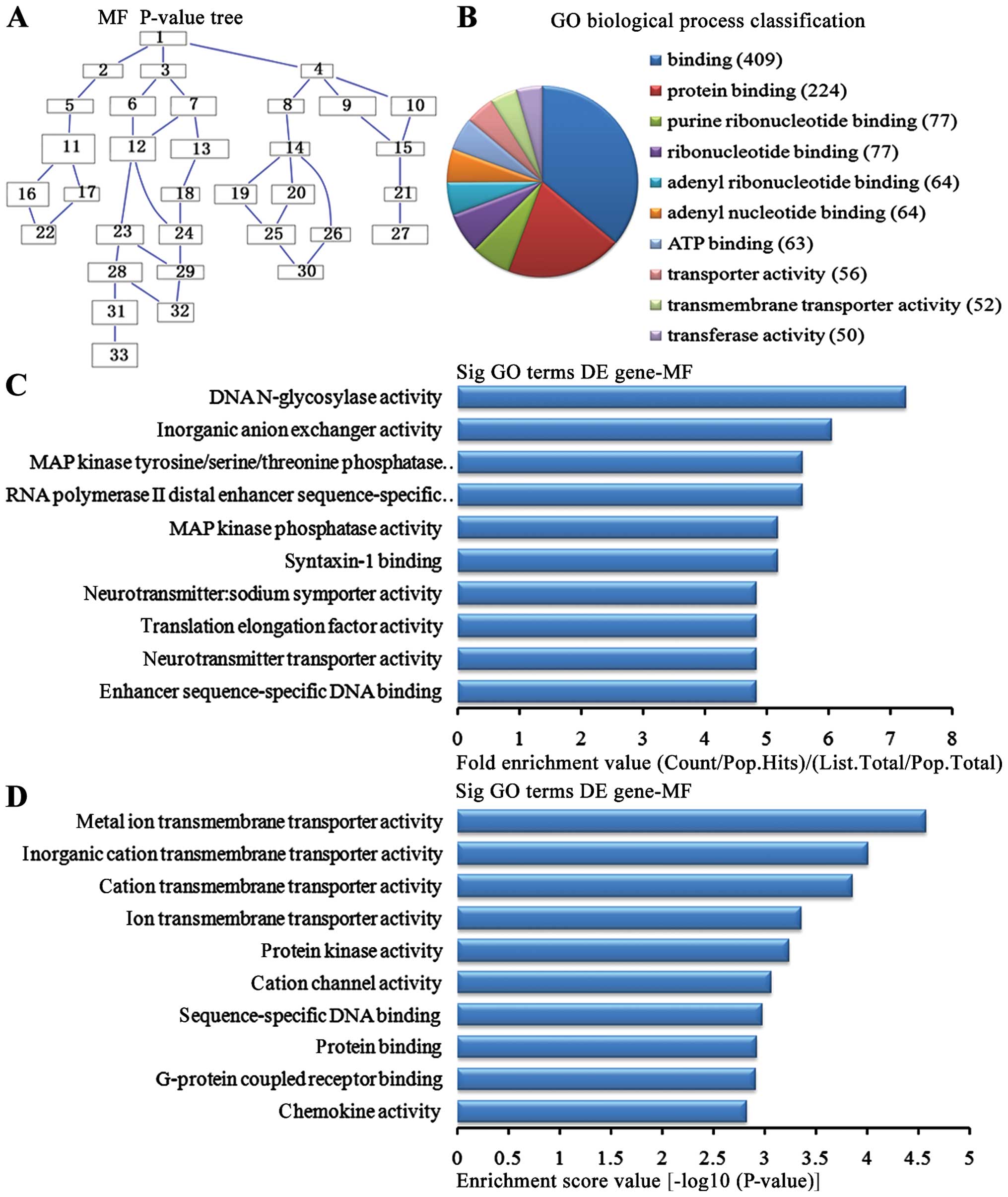 A MF P-value tree

1
2 3 4
5 6 7 8 9 10
11 12 13 14 15
16 17 18 19 20 21
22 23 24 25 26 27
28 29 30
31 32
33

B GO biological process classification

binding (409)
protein binding (224)
purine ribonucleotide binding (77)
ribonucleotide binding (77)
adenyl ribonucleotide binding (64)
adenyl nucleotide binding (64)
ATP binding (63)
transporter activity (56)
transmembrane transporter activity (52)
transferase activity (50)

C Sig GO terms DE gene-MF

DNA N-glycosylase activity
Inorganic anion exchanger activity
MAP kinase tyrosine/serine/threonine phosphatase..
RNA polymerase II distal enhancer sequence-specific..
MAP kinase phosphatase activity
Syntaxin-1 binding
Neurotransmitter:sodium symporter activity
Translation elongation factor activity
Neurotransmitter transporter activity
Enhancer sequence-specific DNA binding

0 1 2 3 4 5 6 7 8
Fold enrichment value (Count/Pop.Hits)/(List.Total/Pop.Total)

D Sig GO terms DE gene-MF

Metal ion transmembrane transporter activity
Inorganic cation transmembrane transporter activity
Cation transmembrane transporter activity
Ion transmembrane transporter activity
Protein kinase activity
Cation channel activity
Sequence-specific DNA binding
Protein binding
G-protein coupled receptor binding
Chemokine activity

0 0.5 1 1.5 2 2.5 3 3.5 4 4.5 5
Enrichment score value [-log10 (P-value)]